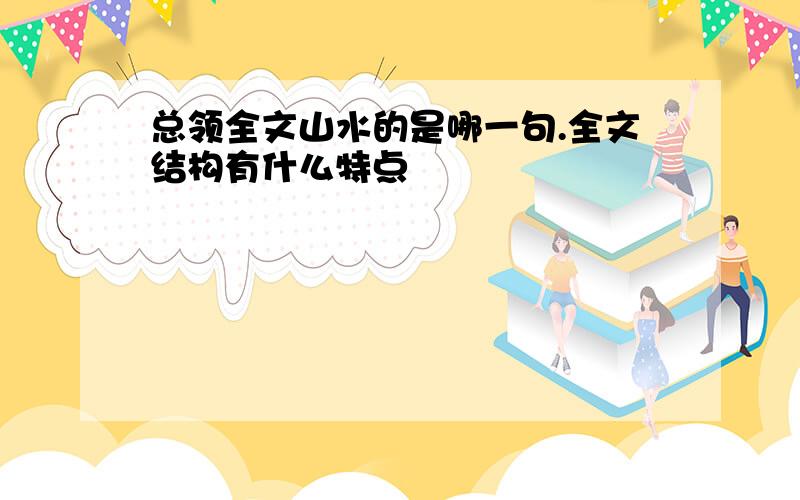 总领全文山水的是哪一句.全文结构有什么特点